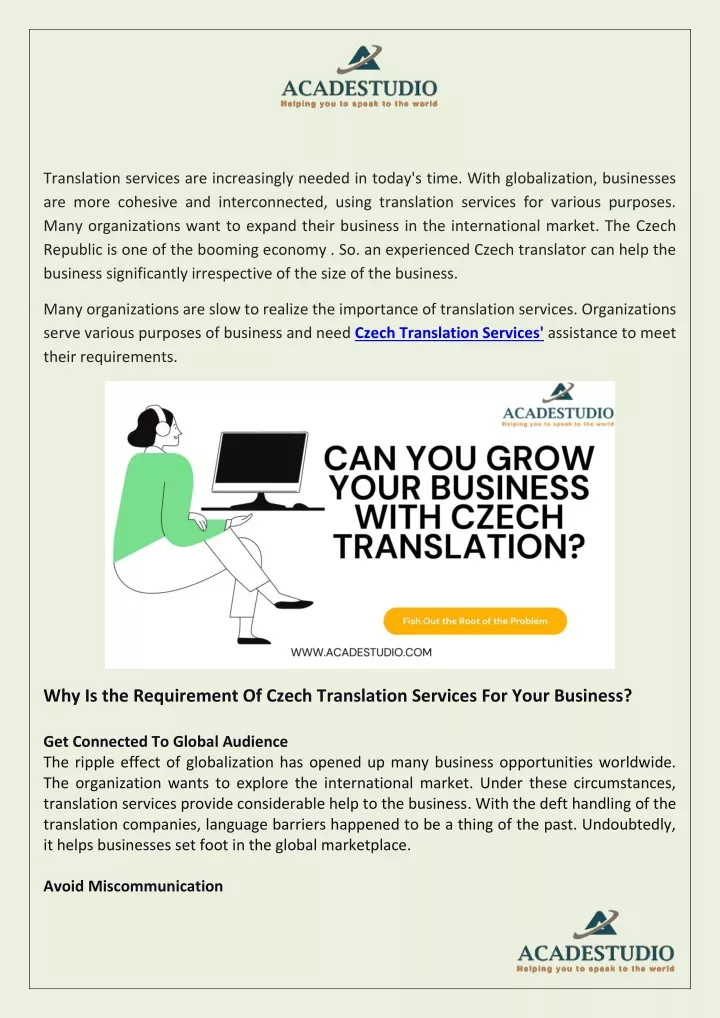 ACADESTUDIO
Helping you to speak to the world

Translation services are increasingly needed in today's time. With globalization, businesses are more cohesive and interconnected, using translation services for various purposes. Many organizations want to expand their business in the international market. The Czech Republic is one of the booming economy . So. an experienced Czech translator can help the business significantly irrespective of the size of the business.

Many organizations are slow to realize the importance of translation services. Organizations serve various purposes of business and need Czech Translation Services' assistance to meet their requirements.

ACADESTUDIO
Helping you to speak to the world

CAN YOU GROW YOUR BUSINESS WITH CZECH TRANSLATION?

Fish Out the Root of the Problem

WWW.ACADESTUDIO.COM

Why Is the Requirement Of Czech Translation Services For Your Business?

Get Connected To Global Audience
The ripple effect of globalization has opened up many business opportunities worldwide. The organization wants to explore the international market. Under these circumstances, translation services provide considerable help to the business. With the deft handling of the translation companies, language barriers happened to be a thing of the past. Undoubtedly, it helps businesses set foot in the global marketplace.

Avoid Miscommunication

ACADESTUDIO
Helping you to speak to the world